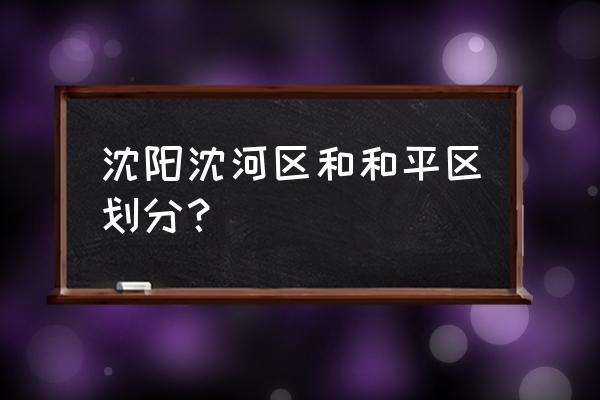 沈阳沈河区和和平区划分？